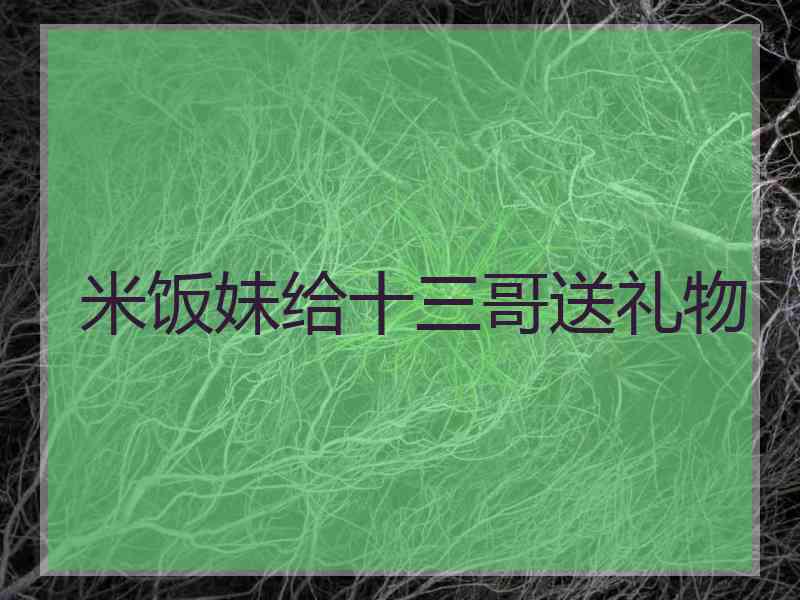 米饭妹给十三哥送礼物